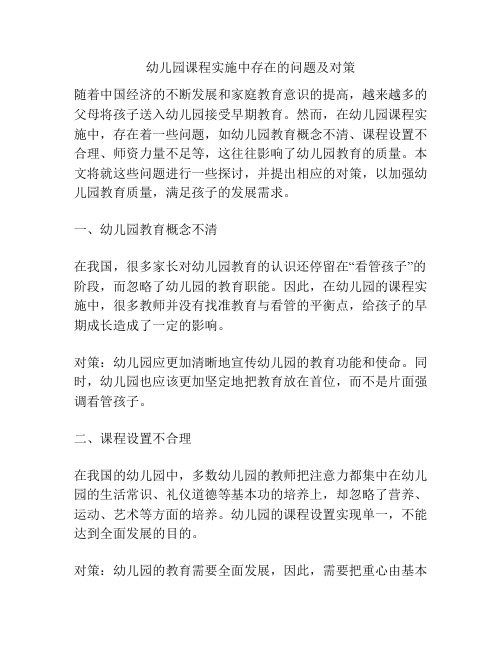 幼儿园课程实施中存在的问题及对策

随着中国经济的不断发展和家庭教育意识的提高，越来越多的父母将孩子送入幼儿园接受早期教育。然而，在幼儿园课程实施中，存在着一些问题，如幼儿园教育概念不清、课程设置不合理、师资力量不足等，这往往影响了幼儿园教育的质量。本文将就这些问题进行一些探讨，并提出相应的对策，以加强幼儿园教育质量，满足孩子的发展需求。

一、幼儿园教育概念不清

在我国，很多家长对幼儿园教育的认识还停留在“看管孩子”的阶段，而忽略了幼儿园的教育职能。因此，在幼儿园的课程实施中，很多教师并没有找准教育与看管的平衡点，给孩子的早期成长造成了一定的影响。

对策：幼儿园应更加清晰地宣传幼儿园的教育功能和使命。同时，幼儿园也应该更加坚定地把教育放在首位，而不是片面强调看管孩子。

二、课程设置不合理

在我国的幼儿园中，多数幼儿园的教师把注意力都集中在幼儿园的生活常识、礼仪道德等基本功的培养上，却忽略了营养、运动、艺术等方面的培养。幼儿园的课程设置实现单一，不能达到全面发展的目的。

对策：幼儿园的教育需要全面发展，因此，需要把重心由基本